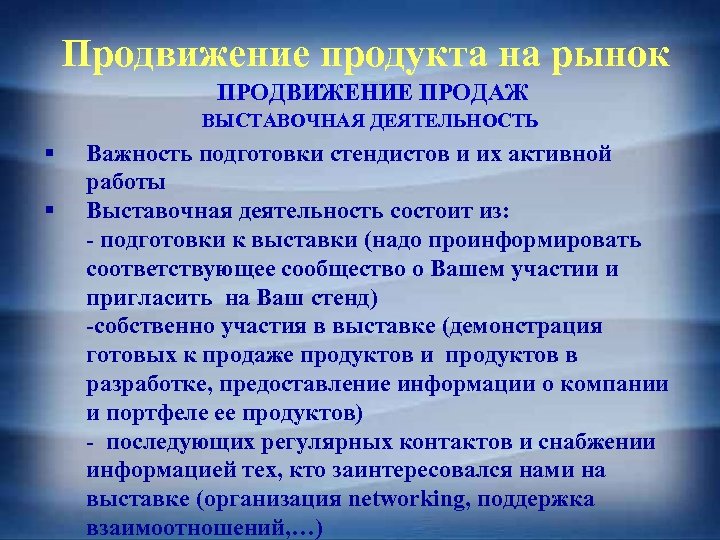 Продвижение продукта на рынок
ПРОДВИЖЕНИЕ ПРОДАЖ
ВЫСТАВОЧНАЯ ДЕЯТЕЛЬНОСТЬ

▪ Важность подготовки стендистов и их активной работы

▪ Выставочная деятельность состоит из:
- подготовки к выставки (надо проинформировать соответствующее сообщество о Вашем участии и пригласить на Ваш стенд)
-собственно участия в выставке (демонстрация готовых к продаже продуктов и продуктов в разработке, предоставление информации о компании и портфеле ее продуктов)
- последующих регулярных контактов и снабжении информацией тех, кто заинтересовался нами на выставке (организация networking, поддержка взаимоотношений,…)